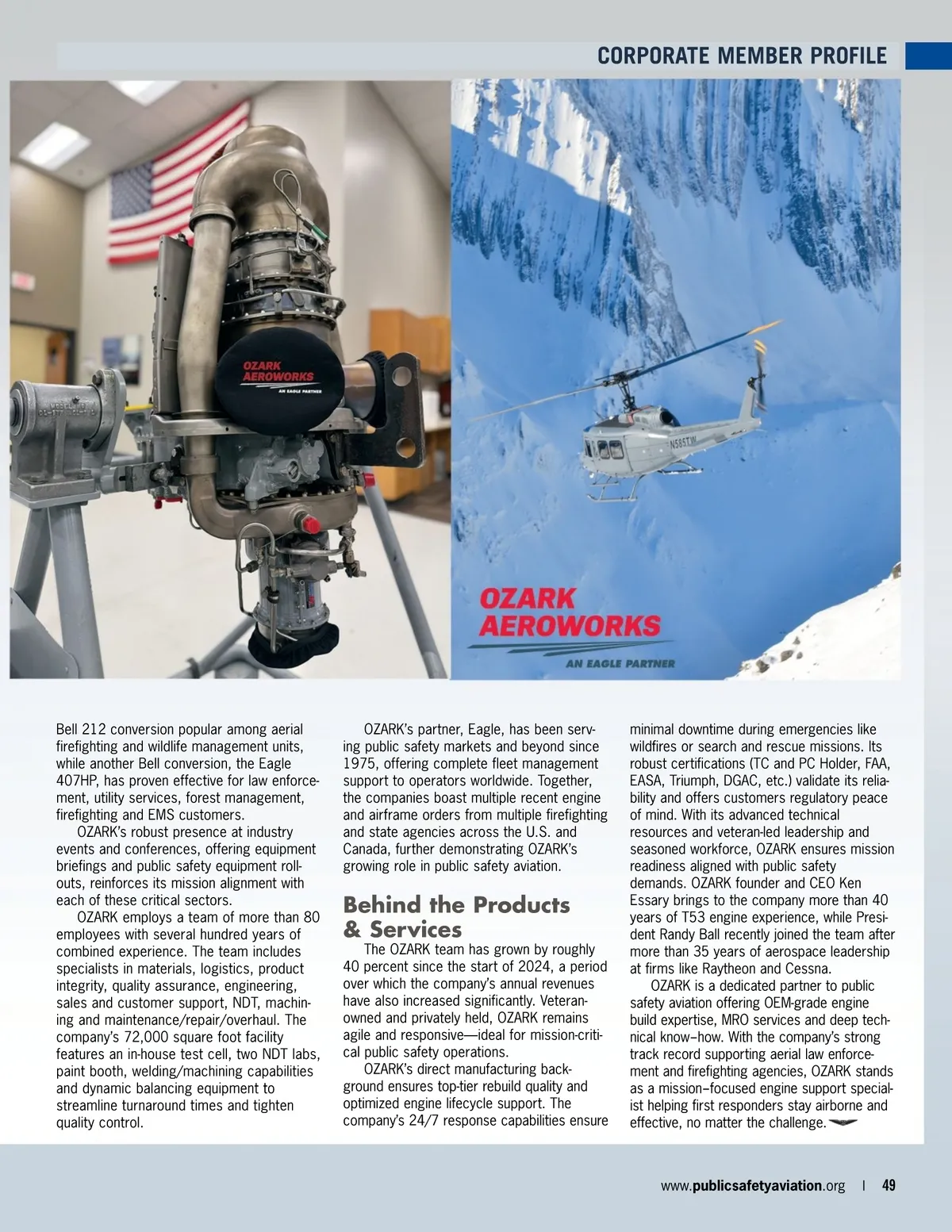 CORPORATE MEMBER PROFILE

OZARK AEROWORKS
AN EAGLE PARTNER

N585TW

OZARK AEROWORKS
AN EAGLE PARTNER

Bell 212 conversion popular among aerial firefighting and wildlife management units, while another Bell conversion, the Eagle 407HP, has proven effective for law enforcement, utility services, forest management, firefighting and EMS customers.

OZARK's robust presence at industry events and conferences, offering equipment briefings and public safety equipment rollouts, reinforces its mission alignment with each of these critical sectors.

OZARK employs a team of more than 80 employees with several hundred years of combined experience. The team includes specialists in materials, logistics, product integrity, quality assurance, engineering, sales and customer support, NDT, machining and maintenance/repair/overhaul. The company's 72,000 square foot facility features an in-house test cell, two NDT labs, paint booth, welding/machining capabilities and dynamic balancing equipment to streamline turnaround times and tighten quality control.

OZARK's partner, Eagle, has been serving public safety markets and beyond since 1975, offering complete fleet management support to operators worldwide. Together, the companies boast multiple recent engine and airframe orders from multiple firefighting and state agencies across the U.S. and Canada, further demonstrating OZARK's growing role in public safety aviation.

Behind the Products & Services

The OZARK team has grown by roughly 40 percent since the start of 2024, a period over which the company's annual revenues have also increased significantly. Veteran-owned and privately held, OZARK remains agile and responsive—ideal for mission-critical public safety operations.

OZARK's direct manufacturing background ensures top-tier rebuild quality and optimized engine lifecycle support. The company's 24/7 response capabilities ensure minimal downtime during emergencies like wildfires or search and rescue missions. Its robust certifications (TC and PC Holder, FAA, EASA, Triumph, DGAC, etc.) validate its reliability and offers customers regulatory peace of mind. With its advanced technical resources and veteran-led leadership and seasoned workforce, OZARK ensures mission readiness aligned with public safety demands. OZARK founder and CEO Ken Essary brings to the company more than 40 years of T53 engine experience, while President Randy Ball recently joined the team after more than 35 years of aerospace leadership at firms like Raytheon and Cessna.

OZARK is a dedicated partner to public safety aviation offering OEM-grade engine build expertise, MRO services and deep technical know–how. With the company's strong track record supporting aerial law enforcement and firefighting agencies, OZARK stands as a mission–focused engine support specialist helping first responders stay airborne and effective, no matter the challenge.

www.publicsafetyaviation.org | 49